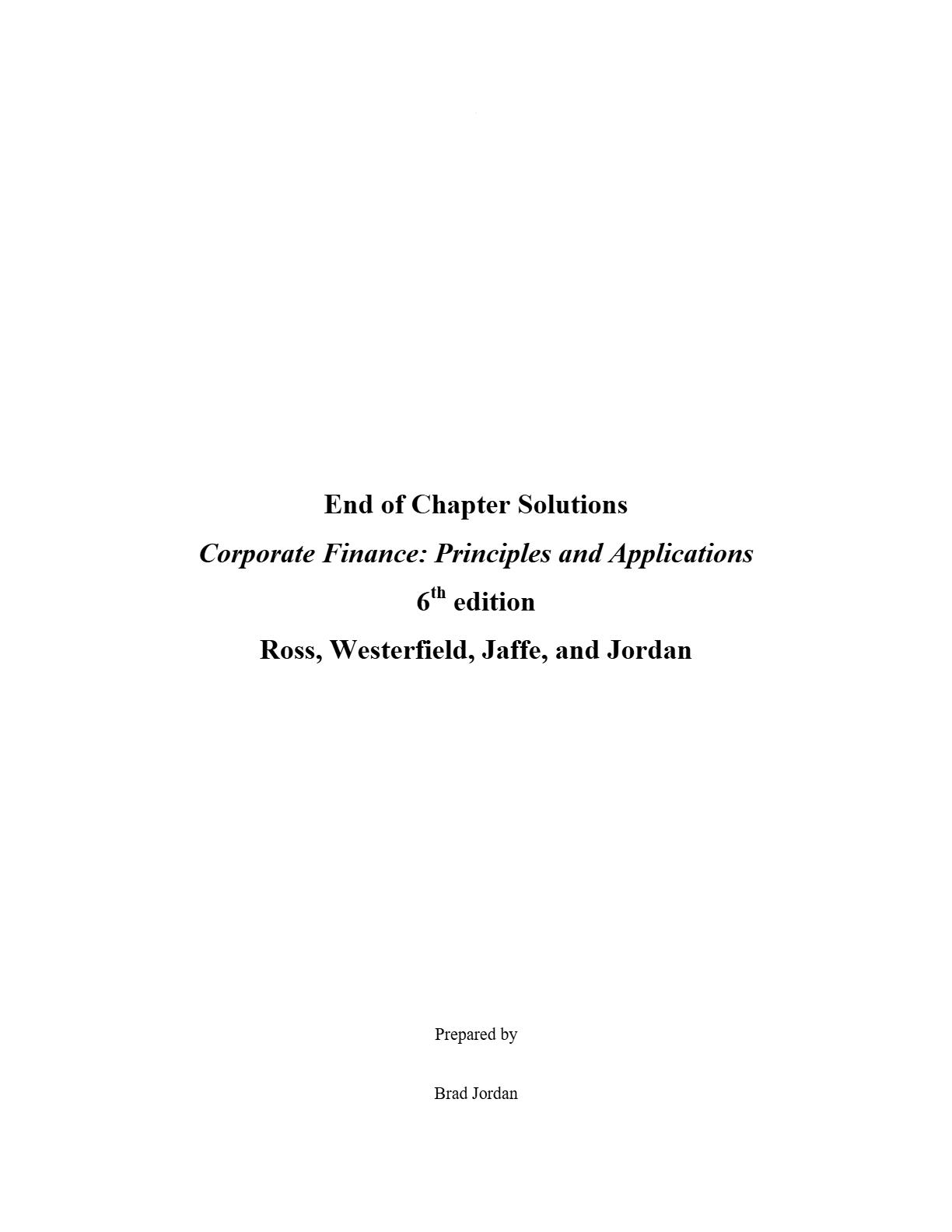 End of Chapter Solutions

Corporate Finance: Principles and Applications

6th edition

Ross, Westerfield, Jaffe, and Jordan

Prepared by

Brad Jordan